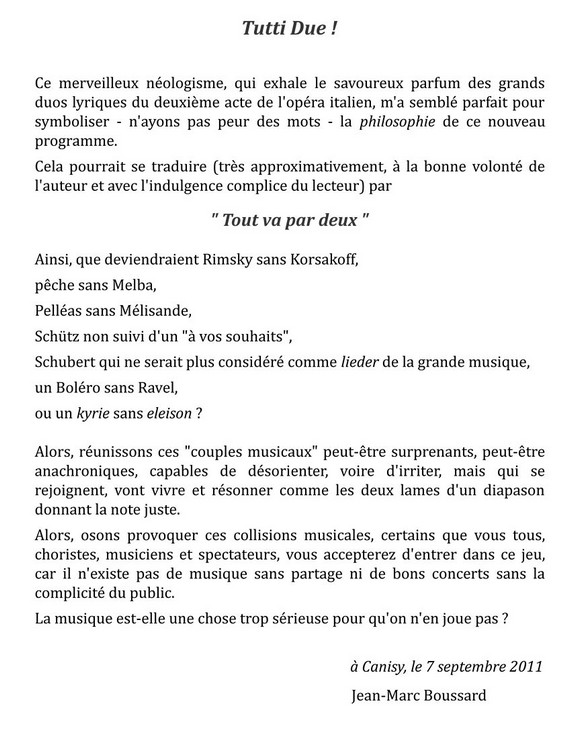 Tutti Due !

Ce merveilleux néologisme, qui exhale le savoureux parfum des grands duos lyriques du deuxième acte de l'opéra italien, m'a semblé parfait pour symboliser - n'ayons pas peur des mots - la philosophie de ce nouveau programme.

Cela pourrait se traduire (très approximativement, à la bonne volonté de l'auteur et avec l'indulgence complice du lecteur) par

" Tout va par deux "

Ainsi, que deviendraient Rimsky sans Korsakoff,

pêche sans Melba,

Pelléas sans Mélisande,

Schütz non suivi d'un "à vos souhaits",

Schubert qui ne serait plus considéré comme lieder de la grande musique,

un Boléro sans Ravel,

ou un kyrie sans eleison ?

Alors, réunissons ces "couples musicaux" peut-être surprenants, peut-être anachroniques, capables de désorienter, voire d'irriter, mais qui se rejoignent, vont vivre et résonner comme les deux lames d'un diapason donnant la note juste.

Alors, osons provoquer ces collisions musicales, certains que vous tous, choristes, musiciens et spectateurs, vous accepterez d'entrer dans ce jeu, car il n'existe pas de musique sans partage ni de bons concerts sans la complicité du public.

La musique est-elle une chose trop sérieuse pour qu'on n'en joue pas ?

à Canisy, le 7 septembre 2011

Jean-Marc Boussard